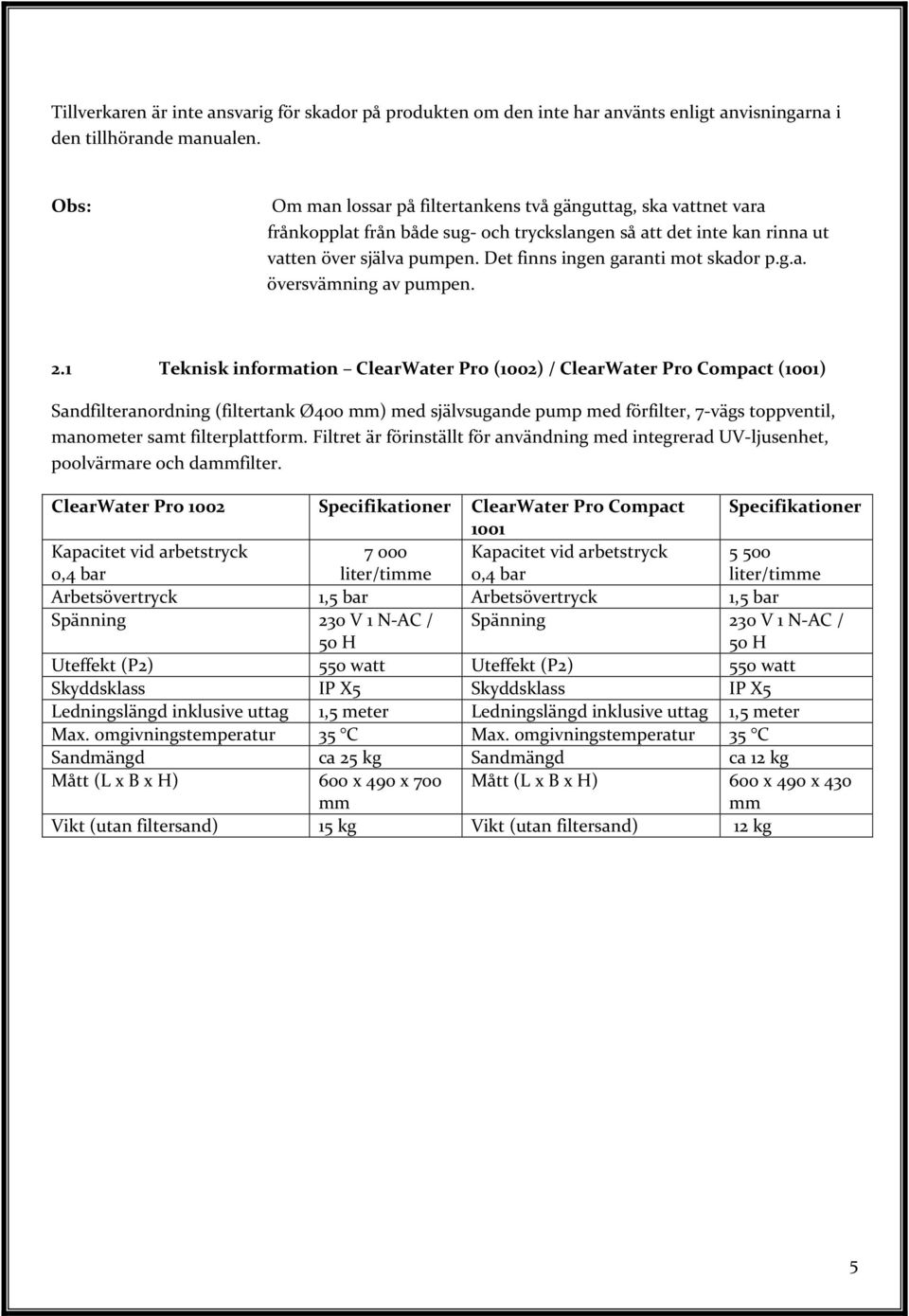 Tillverkaren är inte ansvarig för skador på produkten om den inte har använts enligt anvisningarna i den tillhörande manualen.

Obs: Om man lossar på filtertankens två gänguttag, ska vattnet vara frånkopplat från både sug- och tryckslangen så att det inte kan rinna ut vatten över själva pumpen. Det finns ingen garanti mot skador p.g.a. översvämning av pumpen.

2.1 Teknisk information – ClearWater Pro (1002) / ClearWater Pro Compact (1001)

Sandfilteranordning (filtertank Ø400 mm) med självsugande pump med förfilter, 7-vägs toppventil, manometer samt filterplattform. Filtret är förinställt för användning med integrerad UV-ljusenhet, poolvärmare och dammfilter.

| ClearWater Pro 1002 | Specifikationer | ClearWater Pro Compact 1001 | Specifikationer |
|---|---|---|---|
| Kapacitet vid arbetstryck 0,4 bar | 7 000 liter/timme | Kapacitet vid arbetstryck 0,4 bar | 5 500 liter/timme |
| Arbetsövertryck | 1,5 bar | Arbetsövertryck | 1,5 bar |
| Spänning | 230 V 1 N-AC / 50 H | Spänning | 230 V 1 N-AC / 50 H |
| Uteffekt (P2) | 550 watt | Uteffekt (P2) | 550 watt |
| Skyddsklass | IP X5 | Skyddsklass | IP X5 |
| Ledningslängd inklusive uttag | 1,5 meter | Ledningslängd inklusive uttag | 1,5 meter |
| Max. omgivningstemperatur | 35 °C | Max. omgivningstemperatur | 35 °C |
| Sandmängd | ca 25 kg | Sandmängd | ca 12 kg |
| Mått (L x B x H) | 600 x 490 x 700 mm | Mått (L x B x H) | 600 x 490 x 430 mm |
| Vikt (utan filtersand) | 15 kg | Vikt (utan filtersand) | 12 kg |

5